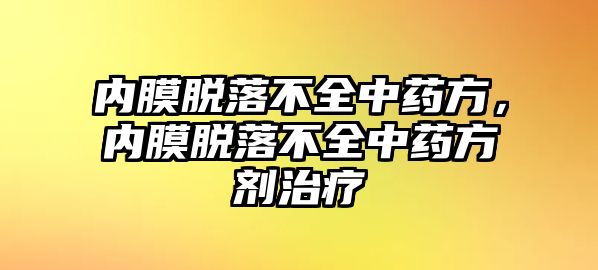 内膜脱落不全中药方，内膜脱落不全中药方剂治疗